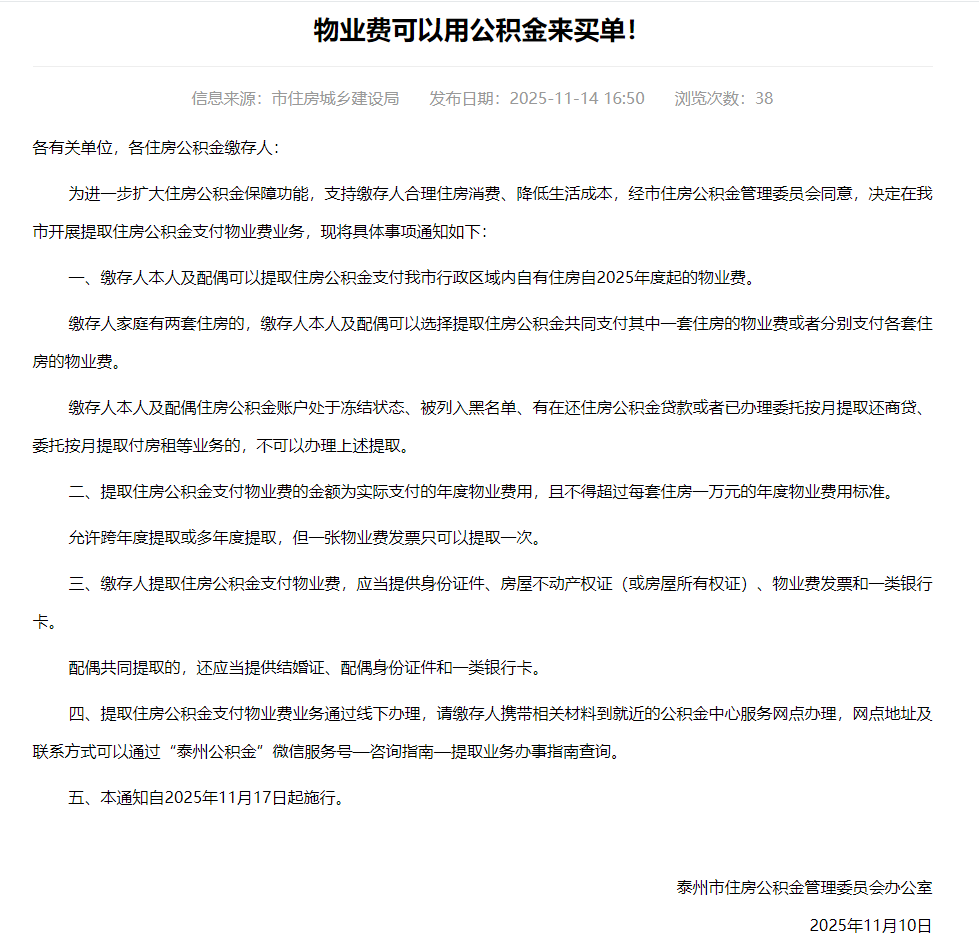 物业费可以用公积金来买单!

信息来源：市住房城乡建设局　　发布日期：2025-11-14 16:50　　浏览次数：38

各有关单位，各住房公积金缴存人：

为进一步扩大住房公积金保障功能，支持缴存人合理住房消费、降低生活成本，经市住房公积金管理委员会同意，决定在我市开展提取住房公积金支付物业费业务，现将具体事项通知如下：

一、缴存人本人及配偶可以提取住房公积金支付我市行政区域内自有住房自2025年度起的物业费。

缴存人家庭有两套住房的，缴存人本人及配偶可以选择提取住房公积金共同支付其中一套住房的物业费或者分别支付各套住房的物业费。

缴存人本人及配偶住房公积金账户处于冻结状态、被列入黑名单、有在还住房公积金贷款或者已办理委托按月提取还商贷、委托按月提取付房租等业务的，不可以办理上述提取。

二、提取住房公积金支付物业费的金额为实际支付的年度物业费用，且不得超过每套住房一万元的年度物业费用标准。

允许跨年度提取或多年度提取，但一张物业费发票只可以提取一次。

三、缴存人提取住房公积金支付物业费，应当提供身份证件、房屋不动产权证（或房屋所有权证）、物业费发票和一类银行卡。

配偶共同提取的，还应当提供结婚证、配偶身份证件和一类银行卡。

四、提取住房公积金支付物业费业务通过线下办理，请缴存人携带相关材料到就近的公积金中心服务网点办理，网点地址及联系方式可以通过“泰州公积金”微信服务号—咨询指南—提取业务办事指南查询。

五、本通知自2025年11月17日起施行。

泰州市住房公积金管理委员会办公室

2025年11月10日